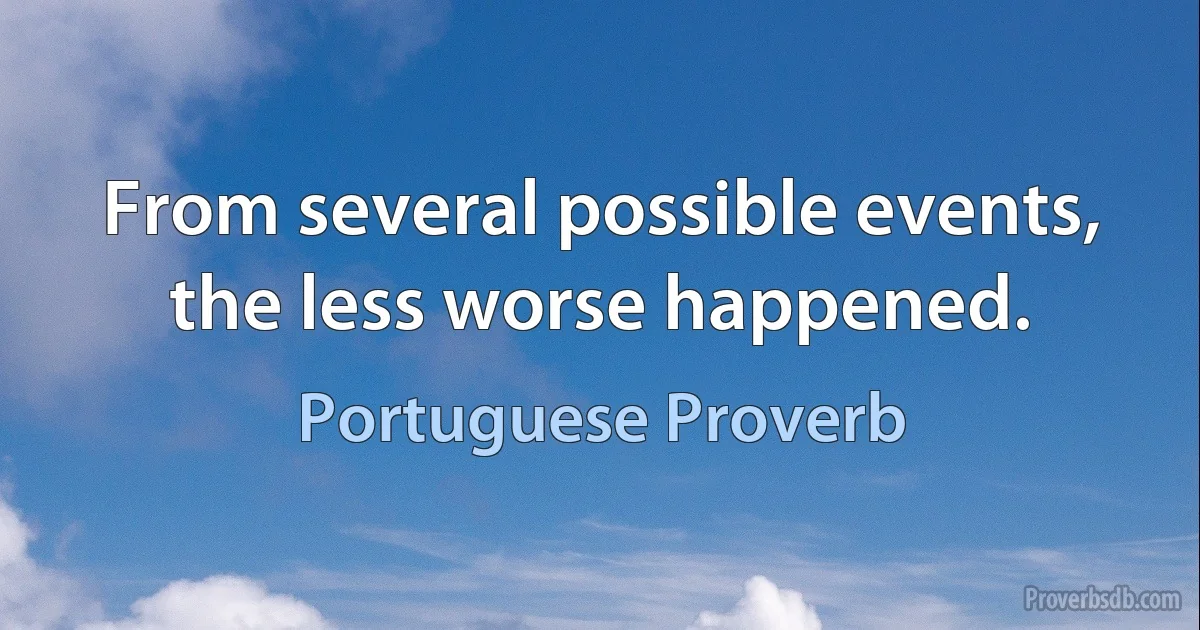 From several possible events, the less worse happened.

Portuguese Proverb

Proverbsdb.com